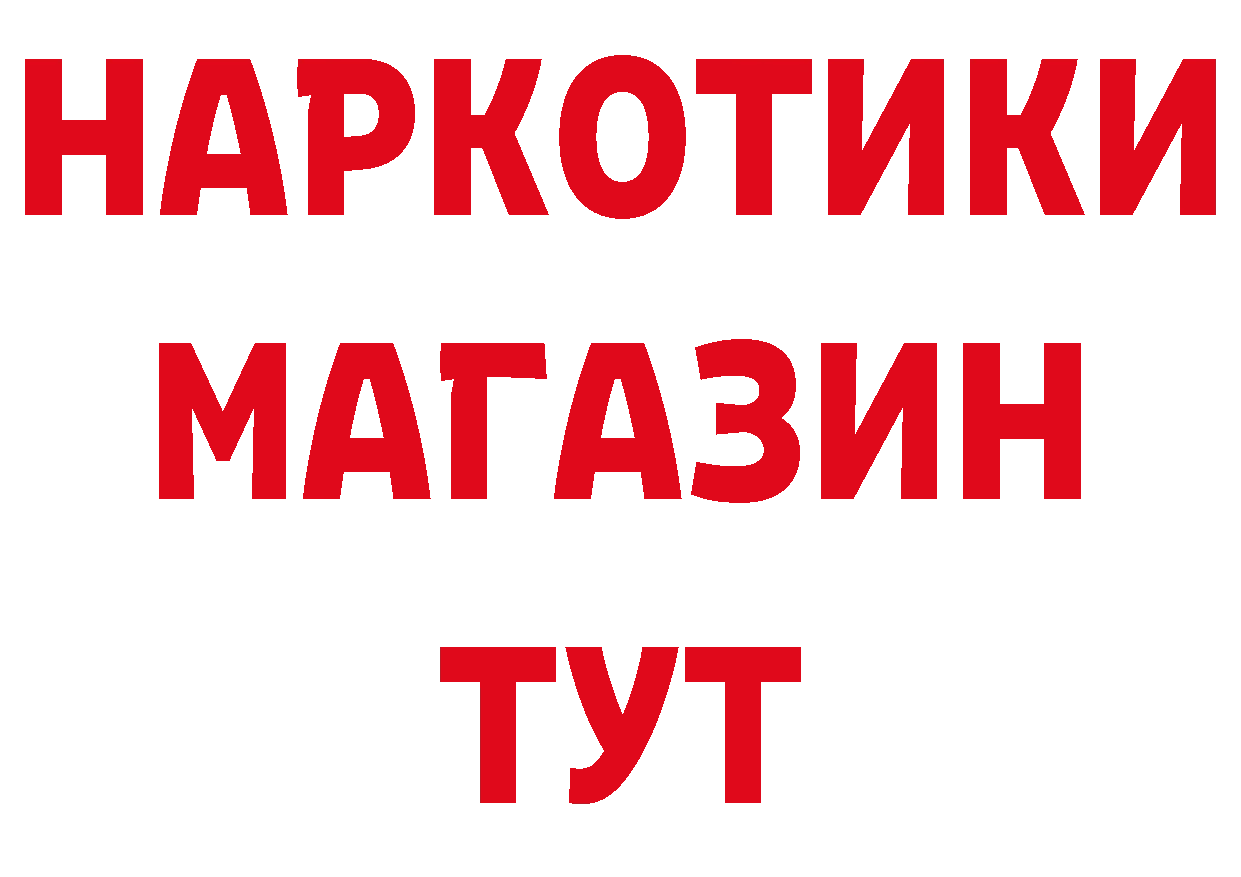 НАРКОТИКИ
МАГАЗИН
ТУТ